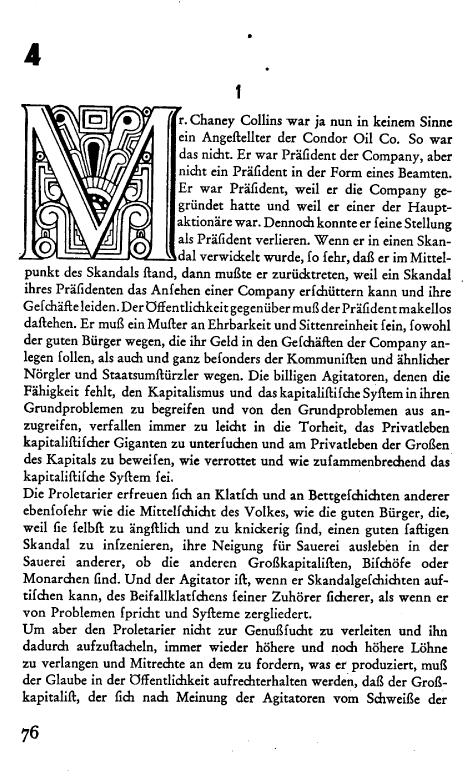 4

1

Mr. Chaney Collins war ja nun in keinem Sinne ein Angeſtellter der Condor Oil Co. So war das nicht. Er war Präſident der Company, aber nicht ein Präſident in der Form eines Beamten. Er war Präſident, weil er die Company gegründet hatte und weil er einer der Hauptaktionäre war. Dennoch konnte er ſeine Stellung als Präſident verlieren. Wenn er in einen Skandal verwickelt wurde, ſo ſehr, daß er im Mittelpunkt des Skandals ſtand, dann mußte er zurücktreten, weil ein Skandal ihres Präſidenten das Anſehen einer Company erſchüttern kann und ihre Geſchäfte leiden. Der Öffentlichkeit gegenüber muß der Präſident makellos daſtehen. Er muß ein Muſter an Ehrbarkeit und Sittenreinheit ſein, ſowohl der guten Bürger wegen, die ihr Geld in den Geſchäften der Company anlegen ſollen, als auch und ganz beſonders der Kommuniſten und ähnlicher Nörgler und Staatsumſtürzler wegen. Die billigen Agitatoren, denen die Fähigkeit fehlt, den Kapitalismus und das kapitaliſtiſche Syſtem in ihren Grundproblemen zu begreifen und von den Grundproblemen aus anzugreifen, verfallen immer zu leicht in die Torheit, das Privatleben kapitaliſtiſcher Giganten zu unterſuchen und am Privatleben der Großen des Kapitals zu beweiſen, wie verrottet und wie zuſammenbrechend das kapitaliſtiſche Syſtem ſei.
Die Proletarier erfreuen ſich an Klatſch und an Bettgeſchichten anderer ebenſoſehr wie die Mittelſchicht des Volkes, wie die guten Bürger, die, weil ſie ſelbſt zu ängſtlich und zu knickerig ſind, einen guten ſaftigen Skandal zu inſzenieren, ihre Neigung für Sauerei ausleben in der Sauerei anderer, ob die anderen Großkapitaliſten, Biſchöfe oder Monarchen ſind. Und der Agitator iſt, wenn er Skandalgeſchichten auftiſchen kann, des Beifallklatſchens ſeiner Zuhörer ſicherer, als wenn er von Problemen ſpricht und Syſteme zergliedert.
Um aber den Proletarier nicht zur Genußſucht zu verleiten und ihn dadurch aufzuſtacheln, immer wieder höhere und noch höhere Löhne zu verlangen und Mitrechte an dem zu fordern, was er produziert, muß der Glaube in der Öffentlichkeit aufrechterhalten werden, daß der Großkapitaliſt, der ſich nach Meinung der Agitatoren vom Schweiße der

76